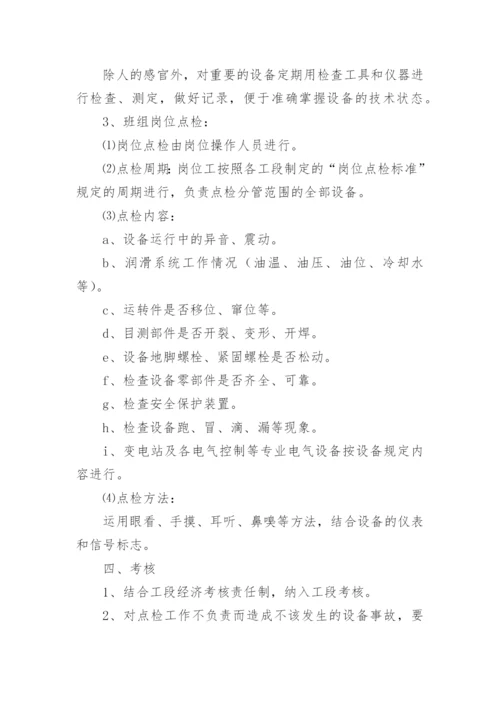 除人的感官外，对重要的设备定期用检查工具和仪器进行检查、测定，做好记录，便于准确掌握设备的技术状态。

3、班组岗位点检：

⑴岗位点检由岗位操作人员进行。

⑵点检周期：岗位工按照各工段制定的“岗位点检标准”规定的周期进行，负责点检分管范围的全部设备。

⑶点检内容：

a、设备运行中的异音、震动。

b、润滑系统工作情况（油温、油压、油位、冷却水等）。

c、运转件是否移位、窜位等。

d、目测部件是否开裂、变形、开焊。

e、设备地脚螺栓、紧固螺栓是否松动。

f、检查设备零部件是否齐全、可靠。

g、检查安全保护装置。

h、检查设备跑、冒、滴、漏等现象。

i、变电站及各电气控制等专业电气设备按设备规定内容进行。

⑷点检方法：

运用眼看、手摸、耳听、鼻嗅等方法，结合设备的仪表和信号标志。

四、考核

1、结合工段经济考核责任制，纳入工段考核。

2、对点检工作不负责而造成不该发生的设备事故，要